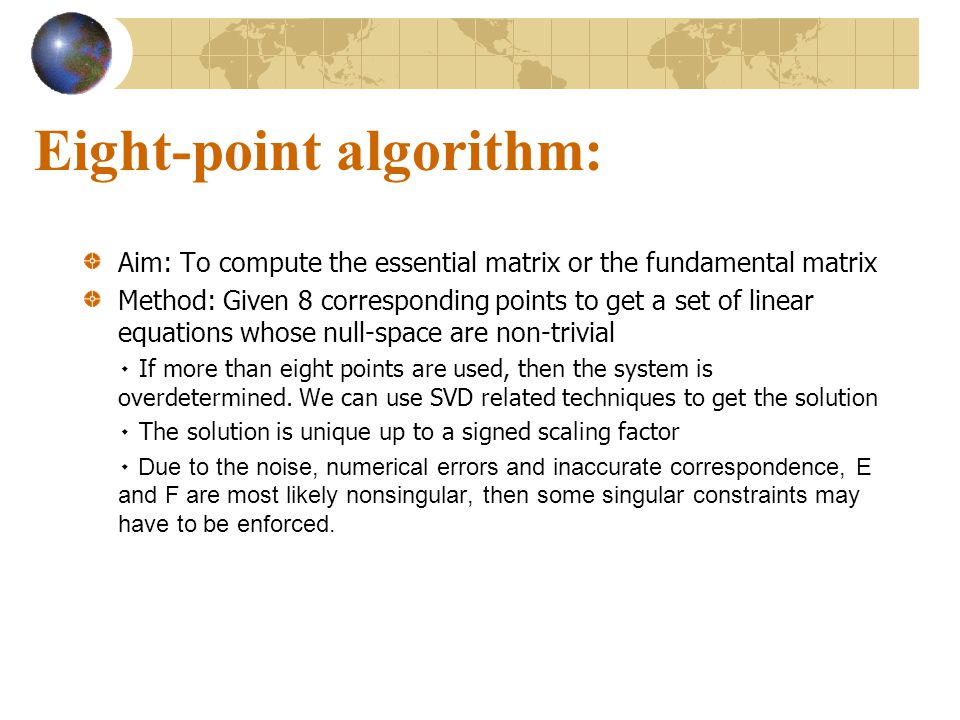 Eight-point algorithm:

Aim: To compute the essential matrix or the fundamental matrix

Method: Given 8 corresponding points to get a set of linear equations whose null-space are non-trivial

If more than eight points are used, then the system is overdetermined. We can use SVD related techniques to get the solution

The solution is unique up to a signed scaling factor

Due to the noise, numerical errors and inaccurate correspondence, E and F are most likely nonsingular, then some singular constraints may have to be enforced.